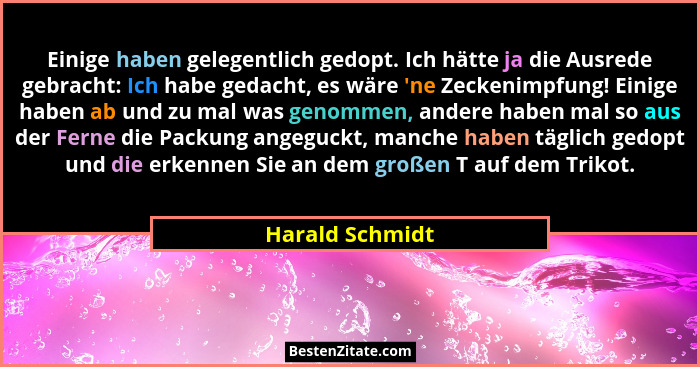 Einige haben gelegentlich gedopt. Ich hätte ja die Ausrede gebracht: Ich habe gedacht, es wäre 'ne Zeckenimpfung! Einige haben ab und zu mal was genommen, andere haben mal so aus der Ferne die Packung angeguckt, manche haben täglich gedopt und die erkennen Sie an dem großen T auf dem Trikot.

Harald Schmidt

BestenZitate.com